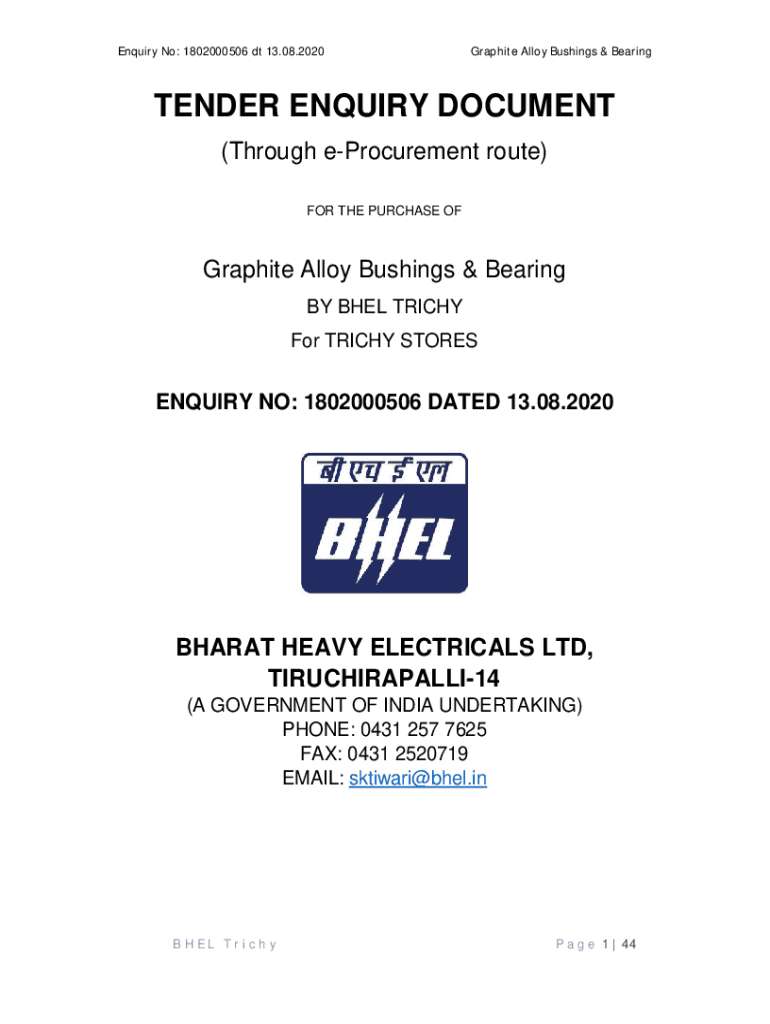 Enquiry No: 1802000506 dt 13.08.2020

Graphite Alloy Bushings & Bearing

TENDER ENQUIRY DOCUMENT

(Through e-Procurement route)

FOR THE PURCHASE OF

Graphite Alloy Bushings & Bearing

BY BHEL TRICHY

For TRICHY STORES

ENQUIRY NO: 1802000506 DATED 13.08.2020

बी एच ई एल

BHEL

BHARAT HEAVY ELECTRICALS LTD, TIRUCHIRAPALLI-14

(A GOVERNMENT OF INDIA UNDERTAKING)
PHONE: 0431 257 7625
FAX: 0431 2520719
EMAIL: sktiwari@bhel.in

BHEL Trichy

Page 1 | 44